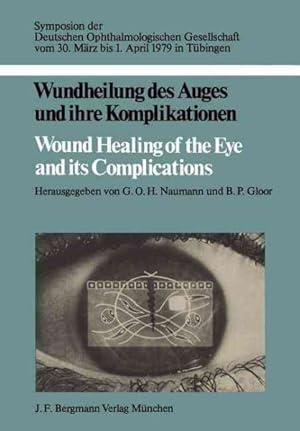 Symposion der
Deutschen Ophthalmologischen Gesellschaft
vom 30. März bis 1. April 1979 in Tübingen

Wundheilung des Auges
und ihre Komplikationen

Wound Healing of the Eye
and its Complications

Herausgegeben von G. O. H. Naumann und B. P. Gloor

J. F. Bergmann Verlag München